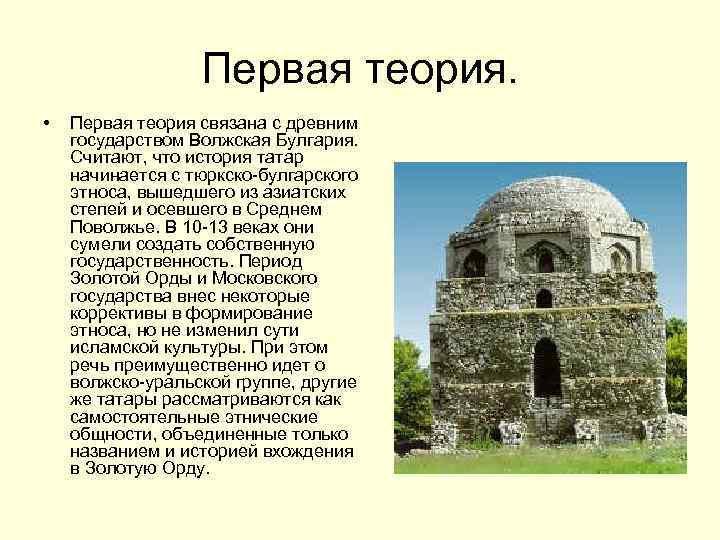 Первая теория.

• Первая теория связана с древним государством Волжская Булгария. Считают, что история татар начинается с тюркско-булгарского этноса, вышедшего из азиатских степей и осевшего в Среднем Поволжье. В 10-13 веках они сумели создать собственную государственность. Период Золотой Орды и Московского государства внес некоторые коррективы в формирование этноса, но не изменил сути исламской культуры. При этом речь преимущественно идет о волжско-уральской группе, другие же татары рассматриваются как самостоятельные этнические общности, объединенные только названием и историей вхождения в Золотую Орду.